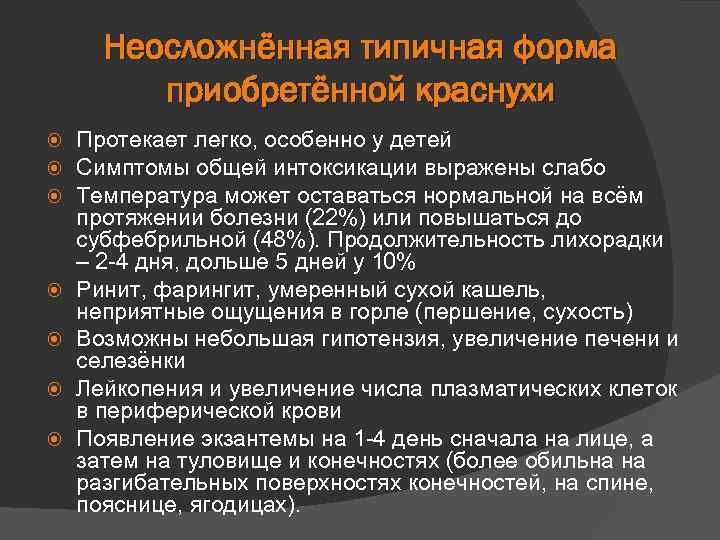 Неосложнённая типичная форма приобретённой краснухи

Протекает легко, особенно у детей

Симптомы общей интоксикации выражены слабо

Температура может оставаться нормальной на всём протяжении болезни (22%) или повышаться до субфебрильной (48%). Продолжительность лихорадки – 2-4 дня, дольше 5 дней у 10%

Ринит, фарингит, умеренный сухой кашель, неприятные ощущения в горле (першение, сухость)

Возможны небольшая гипотензия, увеличение печени и селезёнки

Лейкопения и увеличение числа плазматических клеток в периферической крови

Появление экзантемы на 1-4 день сначала на лице, а затем на туловище и конечностях (более обильна на разгибательных поверхностях конечностей, на спине, пояснице, ягодицах).